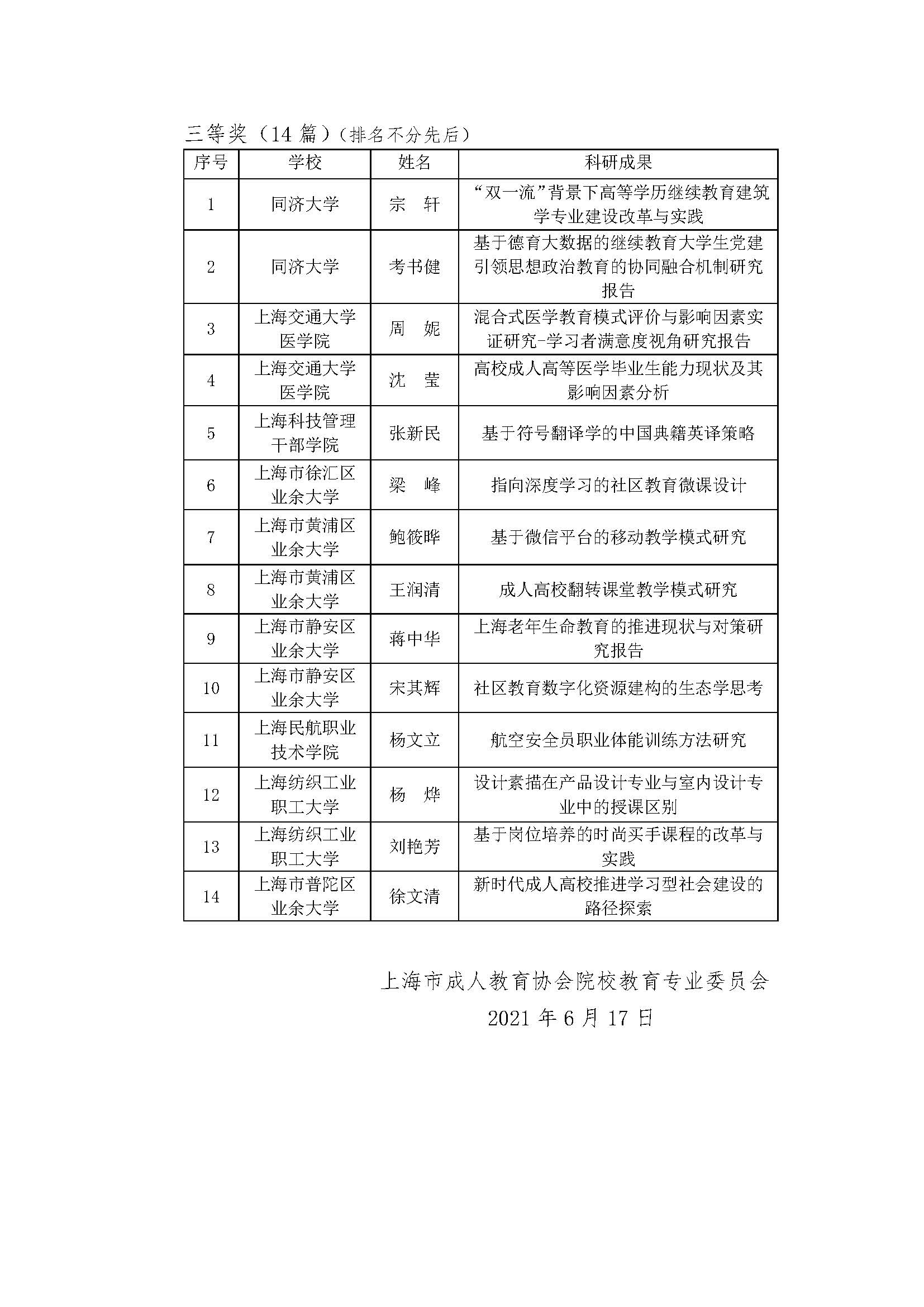 三等奖（14 篇）（排名不分先后）

| 序号 | 学校 | 姓名 | 科研成果 |
|---|---|---|---|
| 1 | 同济大学 | 宗　轩 | “双一流”背景下高等学历继续教育建筑学专业建设改革与实践 |
| 2 | 同济大学 | 考书健 | 基于德育大数据的继续教育大学生党建引领思想政治教育的协同融合机制研究报告 |
| 3 | 上海交通大学医学院 | 周　妮 | 混合式医学教育模式评价与影响因素实证研究-学习者满意度视角研究报告 |
| 4 | 上海交通大学医学院 | 沈　莹 | 高校成人高等医学毕业生能力现状及其影响因素分析 |
| 5 | 上海科技管理干部学院 | 张新民 | 基于符号翻译学的中国典籍英译策略 |
| 6 | 上海市徐汇区业余大学 | 梁　峰 | 指向深度学习的社区教育微课设计 |
| 7 | 上海市黄浦区业余大学 | 鲍筱晔 | 基于微信平台的移动教学模式研究 |
| 8 | 上海市黄浦区业余大学 | 王润清 | 成人高校翻转课堂教学模式研究 |
| 9 | 上海市静安区业余大学 | 蒋中华 | 上海老年生命教育的推进现状与对策研究报告 |
| 10 | 上海市静安区业余大学 | 宋其辉 | 社区教育数字化资源建构的生态学思考 |
| 11 | 上海民航职业技术学院 | 杨文立 | 航空安全员职业体能训练方法研究 |
| 12 | 上海纺织工业职工大学 | 杨　烨 | 设计素描在产品设计专业与室内设计专业中的授课区别 |
| 13 | 上海纺织工业职工大学 | 刘艳芳 | 基于岗位培养的时尚买手课程的改革与实践 |
| 14 | 上海市普陀区业余大学 | 徐文清 | 新时代成人高校推进学习型社会建设的路径探索 |

上海市成人教育协会院校教育专业委员会
2021 年 6 月 17 日